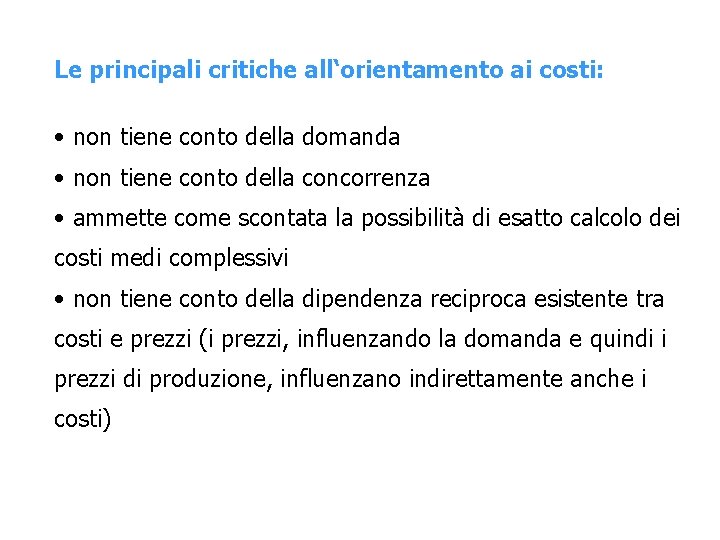 Le principali critiche all‘orientamento ai costi:

• non tiene conto della domanda
• non tiene conto della concorrenza
• ammette come scontata la possibilità di esatto calcolo dei costi medi complessivi
• non tiene conto della dipendenza reciproca esistente tra costi e prezzi (i prezzi, influenzando la domanda e quindi i prezzi di produzione, influenzano indirettamente anche i costi)